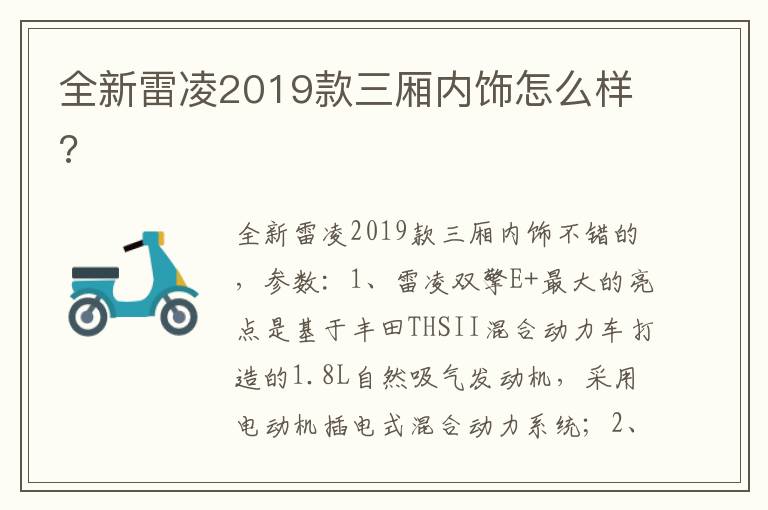 全新雷凌2019款三厢内饰怎么样？

全新雷凌2019款三厢内饰不错的，参数：1、雷凌双擎E+最大的亮点是基于丰田THSII混合动力车打造的1.8L自然吸气发动机，采用电动机插电式混合动力系统；2、